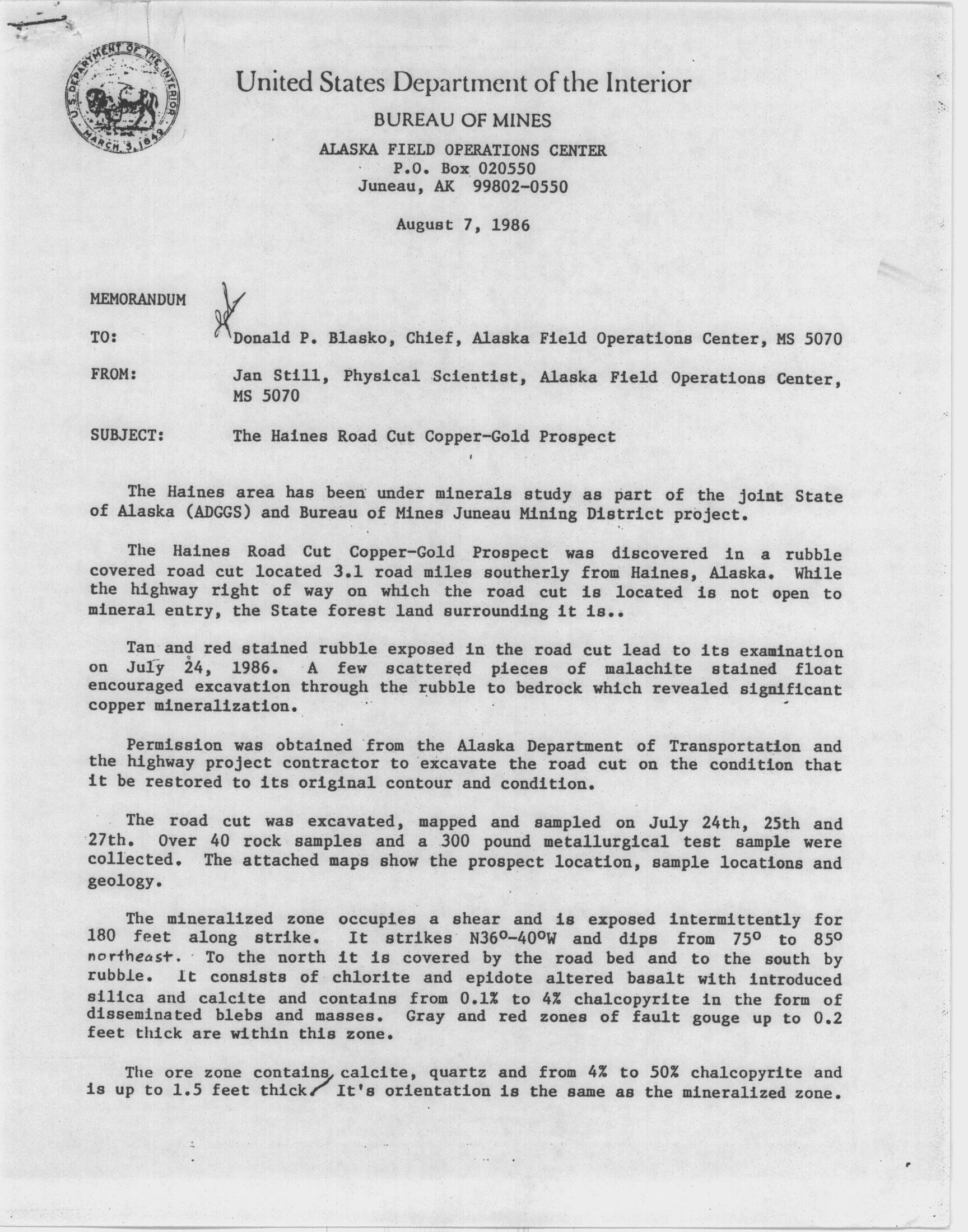 U.S. DEPARTMENT OF THE INTERIOR MARCH 3, 1849

United States Department of the Interior

BUREAU OF MINES

ALASKA FIELD OPERATIONS CENTER
P.O. Box 020550
Juneau, AK 99802-0550

August 7, 1986

MEMORANDUM

TO: Donald P. Blasko, Chief, Alaska Field Operations Center, MS 5070

FROM: Jan Still, Physical Scientist, Alaska Field Operations Center, MS 5070

SUBJECT: The Haines Road Cut Copper-Gold Prospect

The Haines area has been under minerals study as part of the joint State of Alaska (ADGGS) and Bureau of Mines Juneau Mining District project.

The Haines Road Cut Copper-Gold Prospect was discovered in a rubble covered road cut located 3.1 road miles southerly from Haines, Alaska. While the highway right of way on which the road cut is located is not open to mineral entry, the State forest land surrounding it is..

Tan and red stained rubble exposed in the road cut lead to its examination on July 24, 1986. A few scattered pieces of malachite stained float encouraged excavation through the rubble to bedrock which revealed significant copper mineralization.

Permission was obtained from the Alaska Department of Transportation and the highway project contractor to excavate the road cut on the condition that it be restored to its original contour and condition.

The road cut was excavated, mapped and sampled on July 24th, 25th and 27th. Over 40 rock samples and a 300 pound metallurgical test sample were collected. The attached maps show the prospect location, sample locations and geology.

The mineralized zone occupies a shear and is exposed intermittently for 180 feet along strike. It strikes N36°-40°W and dips from 75° to 85° northeast. To the north it is covered by the road bed and to the south by rubble. It consists of chlorite and epidote altered basalt with introduced silica and calcite and contains from 0.1% to 4% chalcopyrite in the form of disseminated blebs and masses. Gray and red zones of fault gouge up to 0.2 feet thick are within this zone.

The ore zone contains calcite, quartz and from 4% to 50% chalcopyrite and is up to 1.5 feet thick. It's orientation is the same as the mineralized zone.